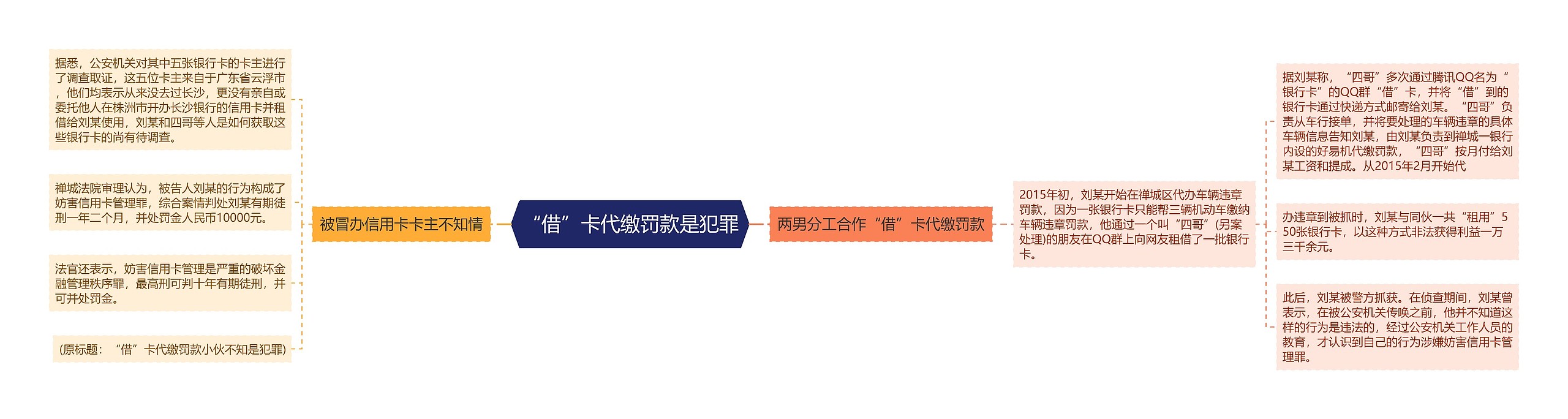 “借”卡代缴罚款是犯罪

被冒办信用卡卡主不知情

据悉，公安机关对其中五张银行卡的卡主进行了调查取证，这五位卡主来自于广东省云浮市，他们均表示从来没去过长沙，更没有亲自或委托他人在株洲市开办长沙银行的信用卡并租借给刘某使用，刘某和四哥等人是如何获取这些银行卡的尚有待调查。

禅城法院审理认为，被告人刘某的行为构成了妨害信用卡管理罪，综合案情判处刘某有期徒刑一年二个月，并处罚金人民币10000元。

法官还表示，妨害信用卡管理是严重的破坏金融管理秩序罪，最高刑可判十年有期徒刑，并可并处罚金。

(原标题：“借”卡代缴罚款小伙不知是犯罪)

两男分工合作“借”卡代缴罚款

2015年初，刘某开始在禅城区代办车辆违章罚款，因为一张银行卡只能帮三辆机动车缴纳车辆违章罚款，他通过一个叫“四哥”(另案处理)的朋友在QQ群上向网友租借了一批银行卡。

据刘某称，“四哥”多次通过腾讯QQ名为“银行卡”的QQ群“借”卡，并将“借”到的银行卡通过快递方式邮寄给刘某。“四哥”负责从车行接单，并将要处理的车辆违章的具体车辆信息告知刘某，由刘某负责到禅城一银行内设的好易机代缴罚款，“四哥”按月付给刘某工资和提成。从2015年2月开始代

办违章到被抓时，刘某与同伙一共“租用”550张银行卡，以这种方式非法获得利益一万三千余元。

此后，刘某被警方抓获。在侦查期间，刘某曾表示，在被公安机关传唤之前，他并不知道这样的行为是违法的，经过公安机关工作人员的教育，才认识到自己的行为涉嫌妨害信用卡管理罪。